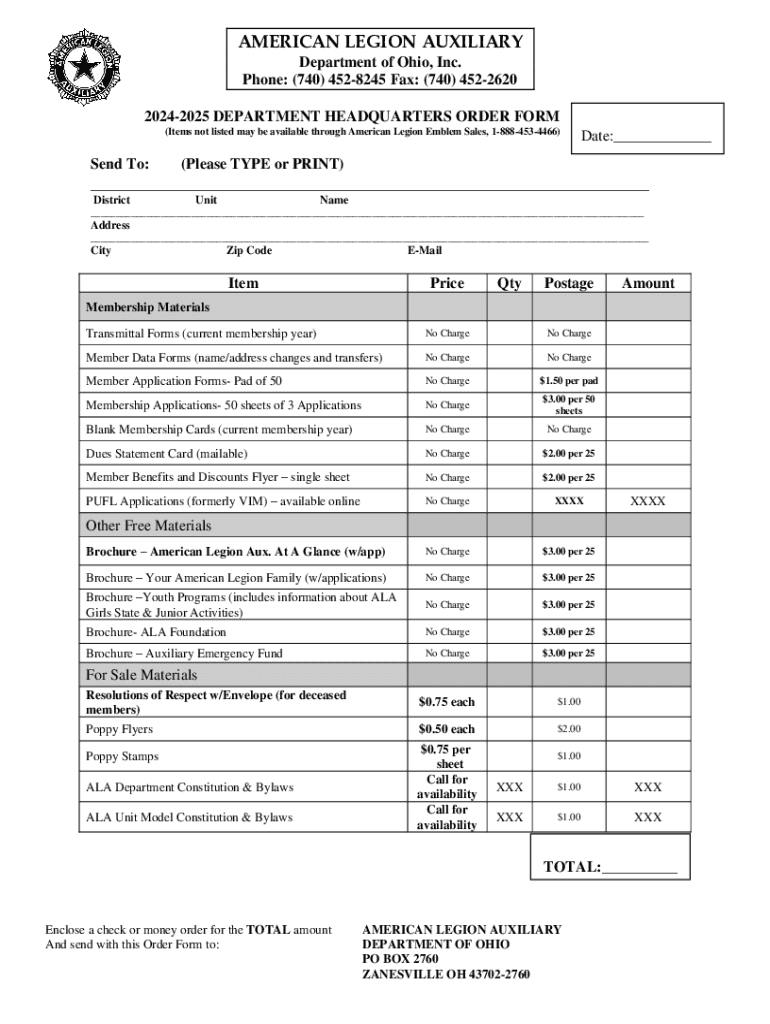 AMERICAN LEGION AUXILIARY
Department of Ohio, Inc.
Phone: (740) 452-8245 Fax: (740) 452-2620

2024-2025 DEPARTMENT HEADQUARTERS ORDER FORM
(Items not listed may be available through American Legion Emblem Sales, 1-888-453-4466)

Date:_____________

Send To: (Please TYPE or PRINT)

District Unit Name

Address

City Zip Code E-Mail

| Item | Price | Qty | Postage | Amount |
|---|---|---|---|---|
| Membership Materials | | | | |
| Transmittal Forms (current membership year) | No Charge | | No Charge | |
| Member Data Forms (name/address changes and transfers) | No Charge | | No Charge | |
| Member Application Forms- Pad of 50 | No Charge | | $1.50 per pad | |
| Membership Applications- 50 sheets of 3 Applications | No Charge | | $3.00 per 50 sheets | |
| Blank Membership Cards (current membership year) | No Charge | | No Charge | |
| Dues Statement Card (mailable) | No Charge | | $2.00 per 25 | |
| Member Benefits and Discounts Flyer – single sheet | No Charge | | $2.00 per 25 | |
| PUFL Applications (formerly VIM) – available online | No Charge | | XXXX | XXXX |
| Other Free Materials | | | | |
| Brochure – American Legion Aux. At A Glance (w/app) | No Charge | | $3.00 per 25 | |
| Brochure – Your American Legion Family (w/applications) | No Charge | | $3.00 per 25 | |
| Brochure –Youth Programs (includes information about ALA Girls State & Junior Activities) | No Charge | | $3.00 per 25 | |
| Brochure- ALA Foundation | No Charge | | $3.00 per 25 | |
| Brochure – Auxiliary Emergency Fund | No Charge | | $3.00 per 25 | |
| For Sale Materials | | | | |
| Resolutions of Respect w/Envelope (for deceased members) | $0.75 each | | $1.00 | |
| Poppy Flyers | $0.50 each | | $2.00 | |
| Poppy Stamps | $0.75 per sheet | | $1.00 | |
| ALA Department Constitution & Bylaws | Call for availability | XXX | $1.00 | XXX |
| ALA Unit Model Constitution & Bylaws | Call for availability | XXX | $1.00 | XXX |

TOTAL:__________

Enclose a check or money order for the TOTAL amount And send with this Order Form to:

AMERICAN LEGION AUXILIARY
DEPARTMENT OF OHIO
PO BOX 2760
ZANESVILLE OH 43702-2760